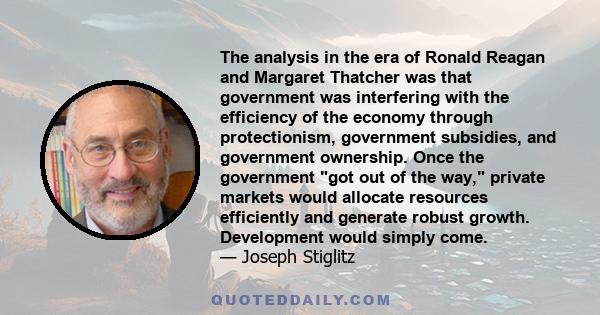 The analysis in the era of Ronald Reagan and Margaret Thatcher was that government was interfering with the efficiency of the economy through protectionism, government subsidies, and government ownership. Once the government "got out of the way," private markets would allocate resources efficiently and generate robust growth. Development would simply come.
— Joseph Stiglitz

QUOTEDDAILY.COM